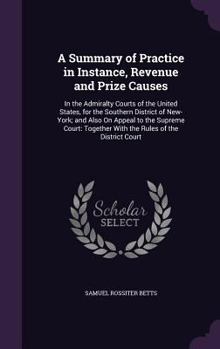 A Summary of Practice in Instance, Revenue and Prize Causes

In the Admiralty Courts of the United States, for the Southern District of New-York; and Also On Appeal to the Supreme Court: Together With the Rules of the District Court

Scholar SELECT

SAMUEL ROSSITER BETTS